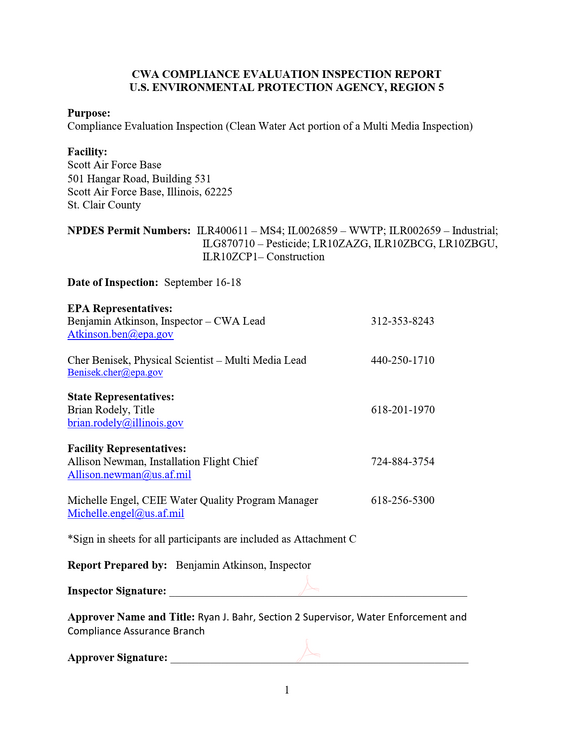 CWA COMPLIANCE EVALUATION INSPECTION REPORT
U.S. ENVIRONMENTAL PROTECTION AGENCY, REGION 5

Purpose:
Compliance Evaluation Inspection (Clean Water Act portion of a Multi Media Inspection)

Facility:
Scott Air Force Base
501 Hangar Road, Building 531
Scott Air Force Base, Illinois, 62225
St. Clair County

NPDES Permit Numbers: ILR400611 – MS4; IL0026859 – WWTP; ILR002659 – Industrial; ILG870710 – Pesticide; LR10ZAZG, ILR10ZBCG, LR10ZBGU, ILR10ZCP1– Construction

Date of Inspection: September 16-18

EPA Representatives:
Benjamin Atkinson, Inspector – CWA Lead 312-353-8243
Atkinson.ben@epa.gov

Cher Benisek, Physical Scientist – Multi Media Lead 440-250-1710
Benisek.cher@epa.gov

State Representatives:
Brian Rodely, Title 618-201-1970
brian.rodely@illinois.gov

Facility Representatives:
Allison Newman, Installation Flight Chief 724-884-3754
Allison.newman@us.af.mil

Michelle Engel, CEIE Water Quality Program Manager 618-256-5300
Michelle.engel@us.af.mil

*Sign in sheets for all participants are included as Attachment C

Report Prepared by: Benjamin Atkinson, Inspector

Inspector Signature: ____

Approver Name and Title: Ryan J. Bahr, Section 2 Supervisor, Water Enforcement and Compliance Assurance Branch

Approver Signature: ____

1